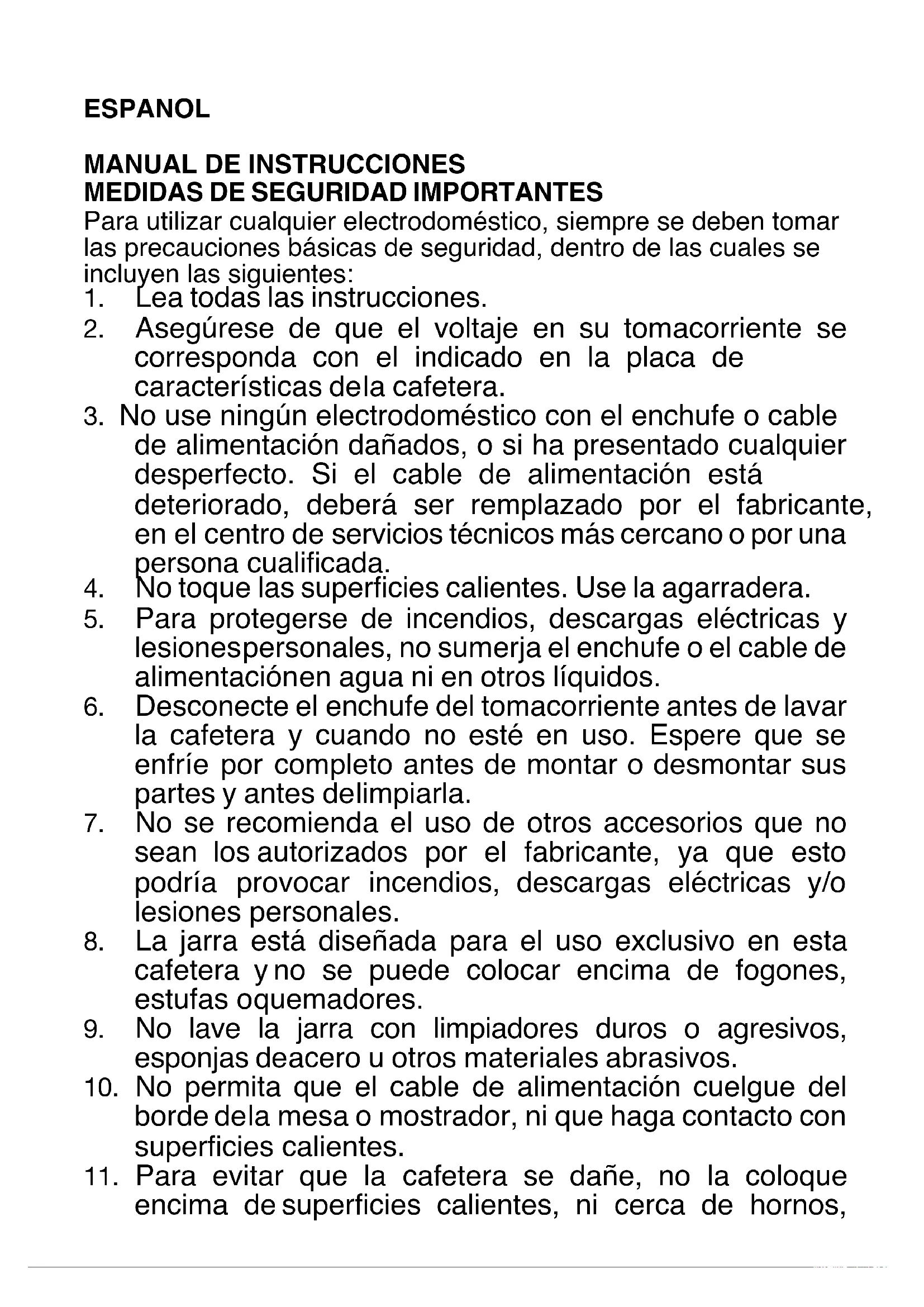 ESPANOL

MANUAL DE INSTRUCCIONES
MEDIDAS DE SEGURIDAD IMPORTANTES
Para utilizar cualquier electrodoméstico, siempre se deben tomar las precauciones básicas de seguridad, dentro de las cuales se incluyen las siguientes:
1. Lea todas las instrucciones.
2. Asegúrese de que el voltaje en su tomacorriente se corresponda con el indicado en la placa de características dela cafetera.
3. No use ningún electrodoméstico con el enchufe o cable de alimentación dañados, o si ha presentado cualquier desperfecto. Si el cable de alimentación está deteriorado, deberá ser remplazado por el fabricante, en el centro de servicios técnicos más cercano o por una persona cualificada.
4. No toque las superficies calientes. Use la agarradera.
5. Para protegerse de incendios, descargas eléctricas y lesionespersonales, no sumerja el enchufe o el cable de alimentaciónen agua ni en otros líquidos.
6. Desconecte el enchufe del tomacorriente antes de lavar la cafetera y cuando no esté en uso. Espere que se enfríe por completo antes de montar o desmontar sus partes y antes delimpiarla.
7. No se recomienda el uso de otros accesorios que no sean los autorizados por el fabricante, ya que esto podría provocar incendios, descargas eléctricas y/o lesiones personales.
8. La jarra está diseñada para el uso exclusivo en esta cafetera y no se puede colocar encima de fogones, estufas oquemadores.
9. No lave la jarra con limpiadores duros o agresivos, esponjas deacero u otros materiales abrasivos.
10. No permita que el cable de alimentación cuelgue del borde dela mesa o mostrador, ni que haga contacto con superficies calientes.
11. Para evitar que la cafetera se dañe, no la coloque encima de superficies calientes, ni cerca de hornos,